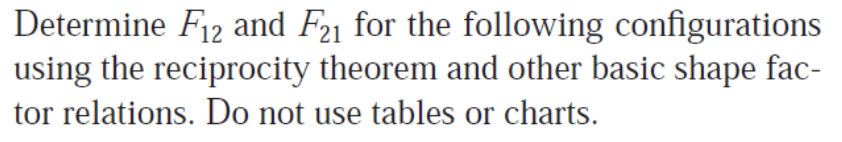 Determine $F_{12}$ and $F_{21}$ for the following configurations using the reciprocity theorem and other basic shape factor relations. Do not use tables or charts.